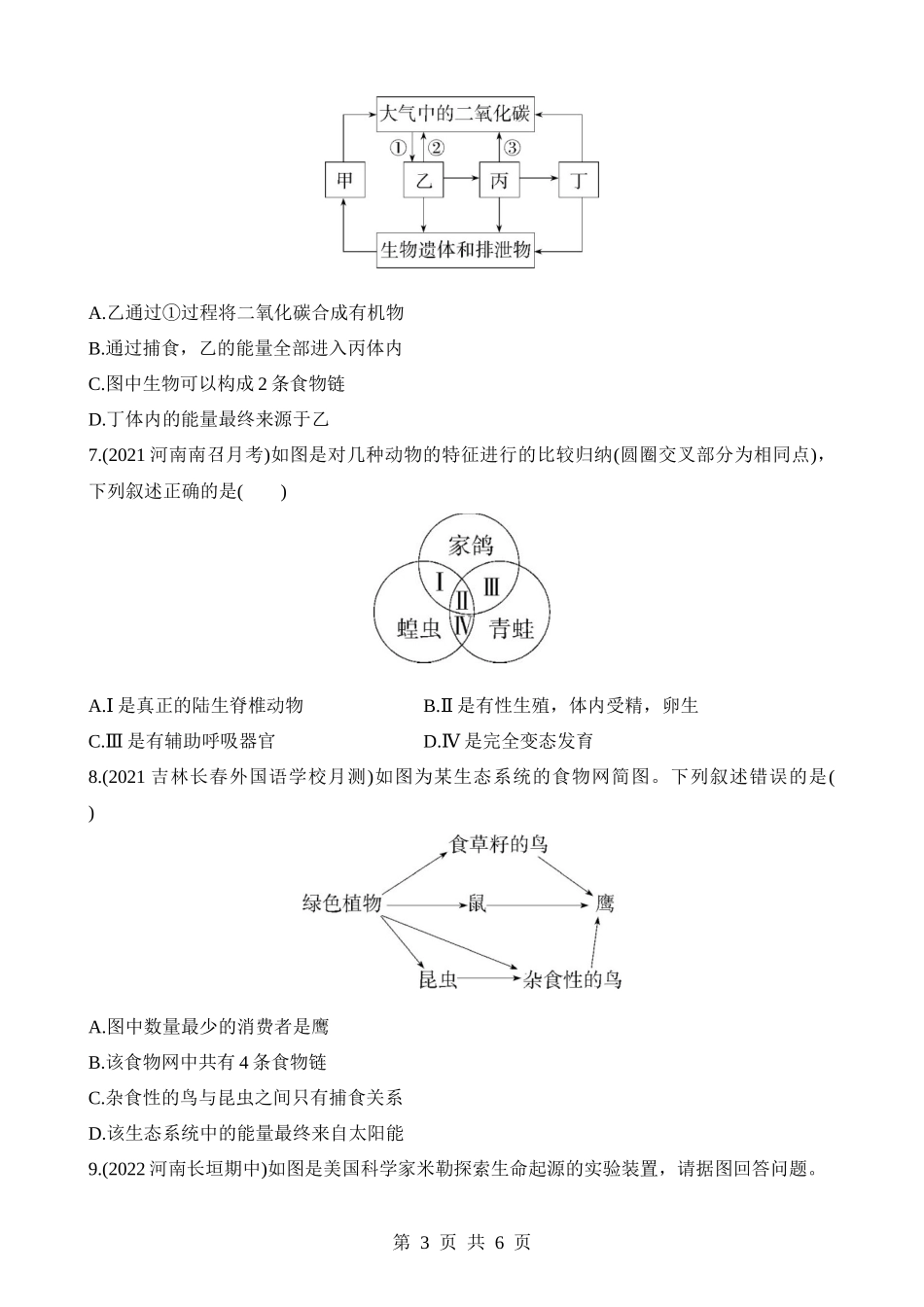 大气中的二氧化碳
①
②
③
甲
乙
丙
丁
生物遗体和排泄物

A.乙通过①过程将二氧化碳合成有机物
B.通过捕食，乙的能量全部进入丙体内
C.图中生物可以构成 2 条食物链
D.丁体内的能量最终来源于乙

7.(2021 河南南召月考)如图是对几种动物的特征进行的比较归纳(圆圈交叉部分为相同点)，下列叙述正确的是(　　)

家鸽
Ⅰ
Ⅱ
Ⅲ
Ⅳ
蝗虫
青蛙

A.Ⅰ是真正的陆生脊椎动物
B.Ⅱ是有性生殖，体内受精，卵生
C.Ⅲ是有辅助呼吸器官
D.Ⅳ是完全变态发育

8.(2021 吉林长春外国语学校月测)如图为某生态系统的食物网简图。下列叙述错误的是(　　)

食草籽的鸟
绿色植物
鼠
鹰
昆虫
杂食性的鸟

A.图中数量最少的消费者是鹰
B.该食物网中共有 4 条食物链
C.杂食性的鸟与昆虫之间只有捕食关系
D.该生态系统中的能量最终来自太阳能

9.(2022 河南长垣期中)如图是美国科学家米勒探索生命起源的实验装置，请据图回答问题。

第 3 页 共 6 页